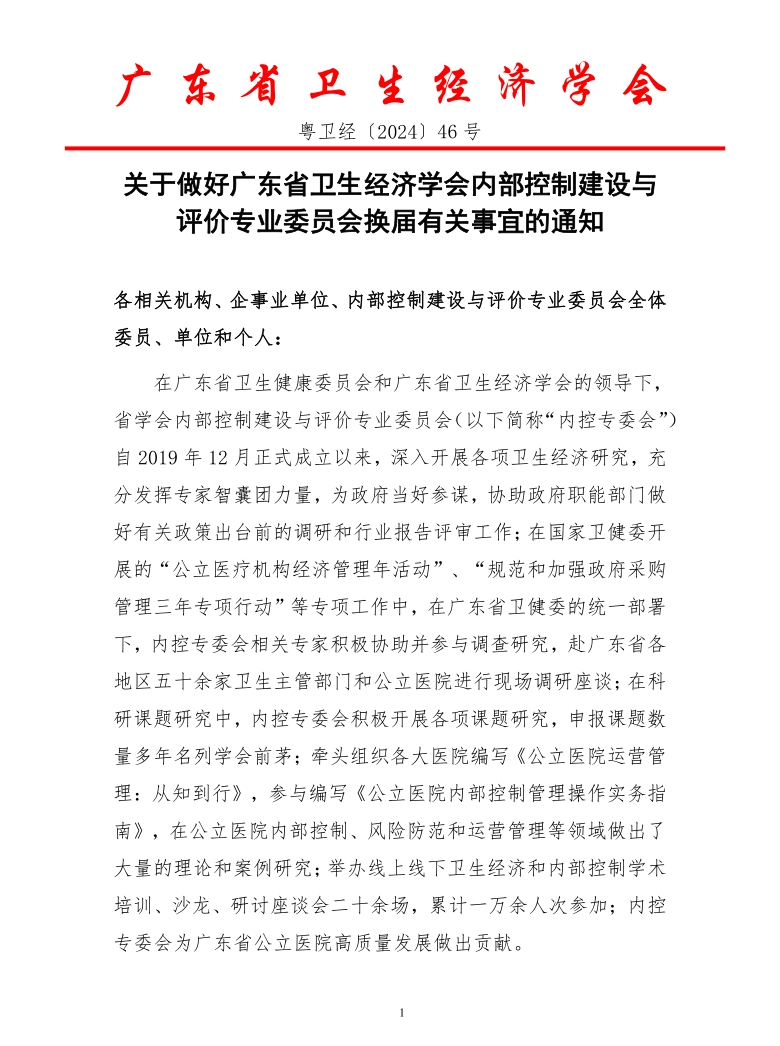 广东省卫生经济学会

粤卫经〔2024〕46号

关于做好广东省卫生经济学会内部控制建设与评价专业委员会换届有关事宜的通知

各相关机构、企事业单位、内部控制建设与评价专业委员会全体委员、单位和个人：

在广东省卫生健康委员会和广东省卫生经济学会的领导下，省学会内部控制建设与评价专业委员会（以下简称“内控专委会”）自2019年12月正式成立以来，深入开展各项卫生经济研究，充分发挥专家智囊团力量，为政府当好参谋，协助政府职能部门做好有关政策出台前的调研和行业报告评审工作；在国家卫健委开展的“公立医疗机构经济管理年活动”、“规范和加强政府采购管理三年专项行动”等专项工作中，在广东省卫健委的统一部署下，内控专委会相关专家积极协助并参与调查研究，赴广东省各地区五十余家卫生主管部门和公立医院进行现场调研座谈；在科研课题研究中，内控专委会积极开展各项课题研究，申报课题数量多年名列学会前茅；牵头组织各大医院编写《公立医院运营管理：从知到行》，参与编写《公立医院内部控制管理操作实务指南》，在公立医院内部控制、风险防范和运营管理等领域做出了大量的理论和案例研究；举办线上线下卫生经济和内部控制学术培训、沙龙、研讨座谈会二十余场，累计一万余人次参加；内控专委会为广东省公立医院高质量发展做出贡献。

1